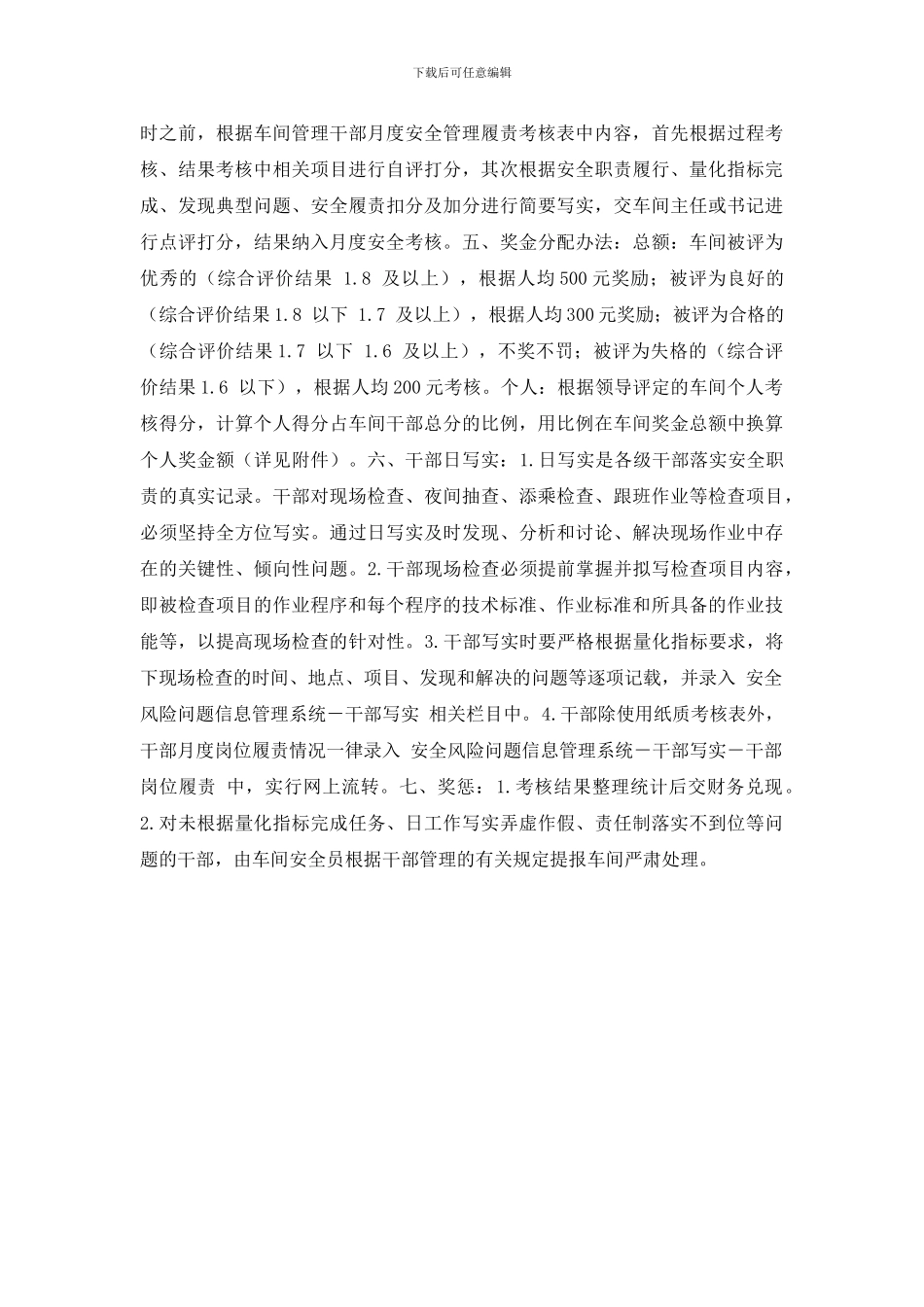 下载后可任意编辑

时之前，根据车间管理干部月度安全管理履责考核表中内容，首先根据过程考核、结果考核中相关项目进行自评打分，其次根据安全职责履行、量化指标完成、发现典型问题、安全履责扣分及加分进行简要写实，交车间主任或书记进行点评打分，结果纳入月度安全考核。五、奖金分配办法：总额：车间被评为优秀的（综合评价结果 1.8 及以上），根据人均500元奖励；被评为良好的（综合评价结果1.8 以下 1.7 及以上），根据人均300元奖励；被评为合格的（综合评价结果1.7 以下 1.6 及以上），不奖不罚；被评为失格的（综合评价结果1.6 以下），根据人均200元考核。个人：根据领导评定的车间个人考核得分，计算个人得分占车间干部总分的比例，用比例在车间奖金总额中换算个人奖金额（详见附件）。六、干部日写实：1.日写实是各级干部落实安全职责的真实记录。干部对现场检查、夜间抽查、添乘检查、跟班作业等检查项目，必须坚持全方位写实。通过日写实及时发现、分析和讨论、解决现场作业中存在的关键性、倾向性问题。2.干部现场检查必须提前掌握并拟写检查项目内容，即被检查项目的作业程序和每个程序的技术标准、作业标准和所具备的作业技能等，以提高现场检查的针对性。3.干部写实时要严格根据量化指标要求，将下现场检查的时间、地点、项目、发现和解决的问题等逐项记载，并录入 安全风险问题信息管理系统－干部写实 相关栏目中。4.干部除使用纸质考核表外，干部月度岗位履责情况一律录入 安全风险问题信息管理系统－干部写实－干部岗位履责 中，实行网上流转。七、奖惩：1.考核结果整理统计后交财务兑现。2.对未根据量化指标完成任务、日工作写实弄虚作假、责任制落实不到位等问题的干部，由车间安全员根据干部管理的有关规定提报车间严肃处理。